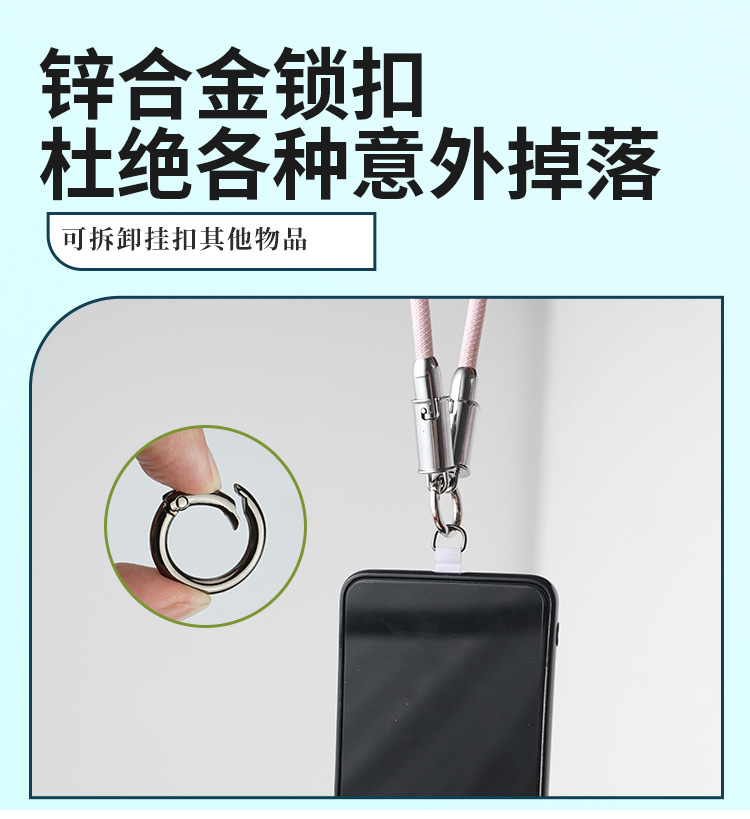 锌合金锁扣
杜绝各种意外掉落

可拆卸挂扣其他物品